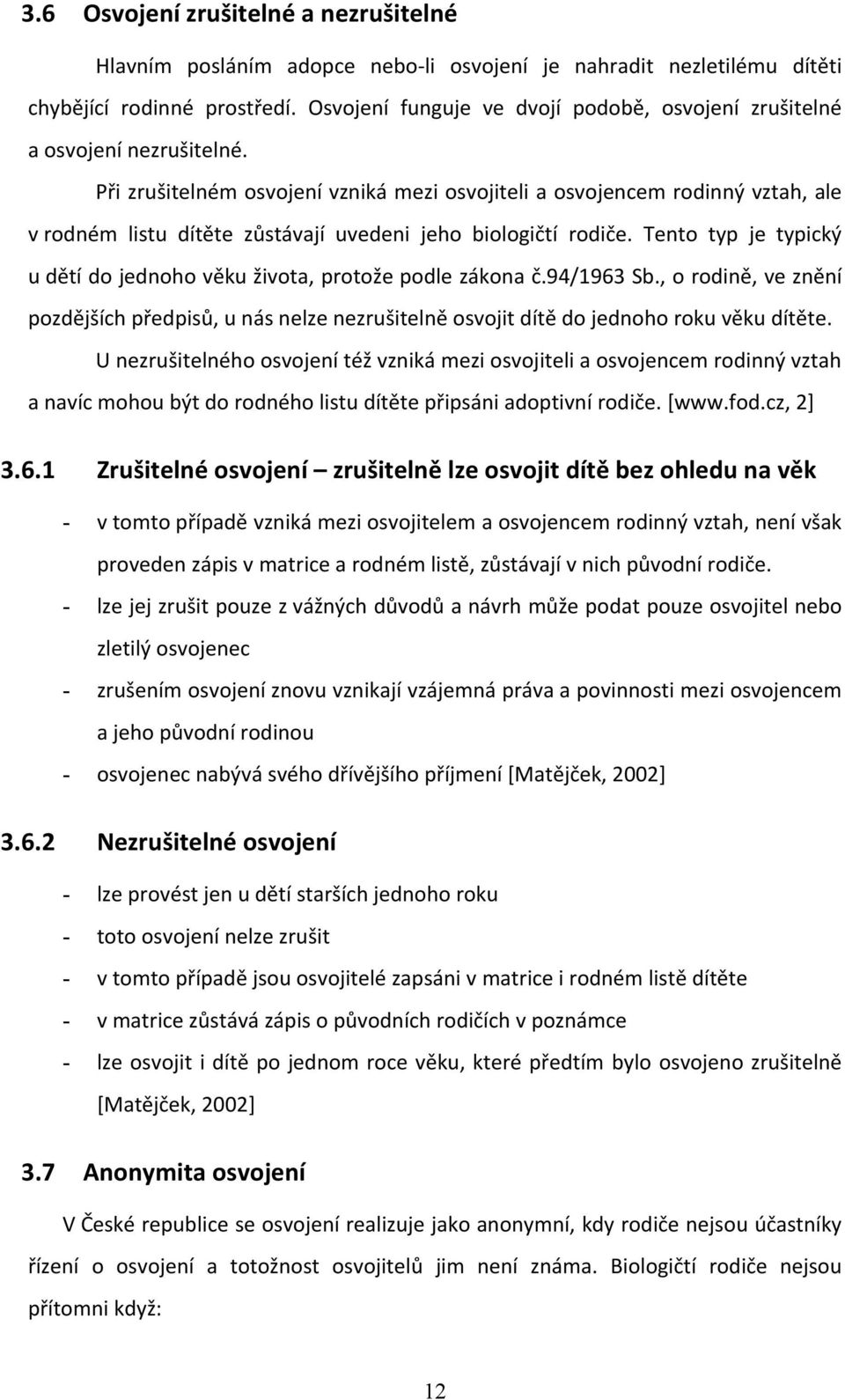 3.6 Osvojení zrušitelné a nezrušitelné

Hlavním posláním adopce nebo-li osvojení je nahradit nezletilému dítěti chybějící rodinné prostředí. Osvojení funguje ve dvojí podobě, osvojení zrušitelné a osvojení nezrušitelné.

Při zrušitelném osvojení vzniká mezi osvojiteli a osvojencem rodinný vztah, ale v rodném listu dítěte zůstávají uvedeni jeho biologičtí rodiče. Tento typ je typický u dětí do jednoho věku života, protože podle zákona č.94/1963 Sb., o rodině, ve znění pozdějších předpisů, u nás nelze nezrušitelně osvojit dítě do jednoho roku věku dítěte.

U nezrušitelného osvojení též vzniká mezi osvojiteli a osvojencem rodinný vztah a navíc mohou být do rodného listu dítěte připsáni adoptivní rodiče. [www.fod.cz, 2]

3.6.1 Zrušitelné osvojení – zrušitelně lze osvojit dítě bez ohledu na věk

- v tomto případě vzniká mezi osvojitelem a osvojencem rodinný vztah, není však proveden zápis v matrice a rodném listě, zůstávají v nich původní rodiče.
- lze jej zrušit pouze z vážných důvodů a návrh může podat pouze osvojitel nebo zletilý osvojenec
- zrušením osvojení znovu vznikají vzájemná práva a povinnosti mezi osvojencem a jeho původní rodinou
- osvojenec nabývá svého dřívějšího příjmení [Matějček, 2002]

3.6.2 Nezrušitelné osvojení

- lze provést jen u dětí starších jednoho roku
- toto osvojení nelze zrušit
- v tomto případě jsou osvojitelé zapsáni v matrice i rodném listě dítěte
- v matrice zůstává zápis o původních rodičích v poznámce
- lze osvojit i dítě po jednom roce věku, které předtím bylo osvojeno zrušitelně [Matějček, 2002]

3.7 Anonymita osvojení

V České republice se osvojení realizuje jako anonymní, kdy rodiče nejsou účastníky řízení o osvojení a totožnost osvojitelů jim není známa. Biologičtí rodiče nejsou přítomni když:

12